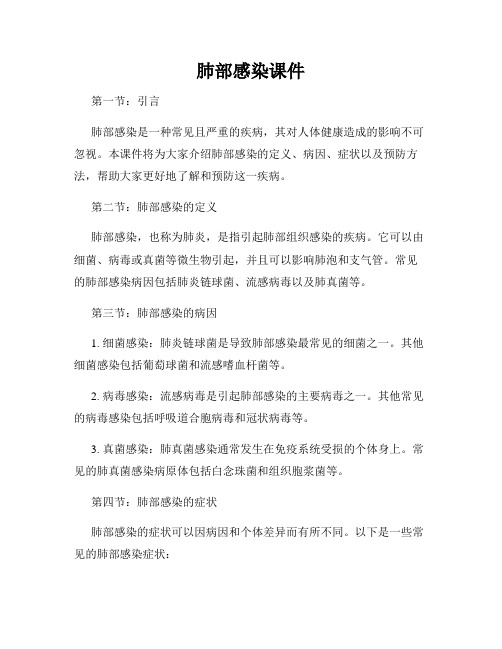 肺部感染课件

第一节：引言

肺部感染是一种常见且严重的疾病，其对人体健康造成的影响不可忽视。本课件将为大家介绍肺部感染的定义、病因、症状以及预防方法，帮助大家更好地了解和预防这一疾病。

第二节：肺部感染的定义

肺部感染，也称为肺炎，是指引起肺部组织感染的疾病。它可以由细菌、病毒或真菌等微生物引起，并且可以影响肺泡和支气管。常见的肺部感染病因包括肺炎链球菌、流感病毒以及肺真菌等。

第三节：肺部感染的病因

1. 细菌感染：肺炎链球菌是导致肺部感染最常见的细菌之一。其他细菌感染包括葡萄球菌和流感嗜血杆菌等。

2. 病毒感染：流感病毒是引起肺部感染的主要病毒之一。其他常见的病毒感染包括呼吸道合胞病毒和冠状病毒等。

3. 真菌感染：肺真菌感染通常发生在免疫系统受损的个体身上。常见的肺真菌感染病原体包括白念珠菌和组织胞浆菌等。

第四节：肺部感染的症状

肺部感染的症状可以因病因和个体差异而有所不同。以下是一些常见的肺部感染症状：